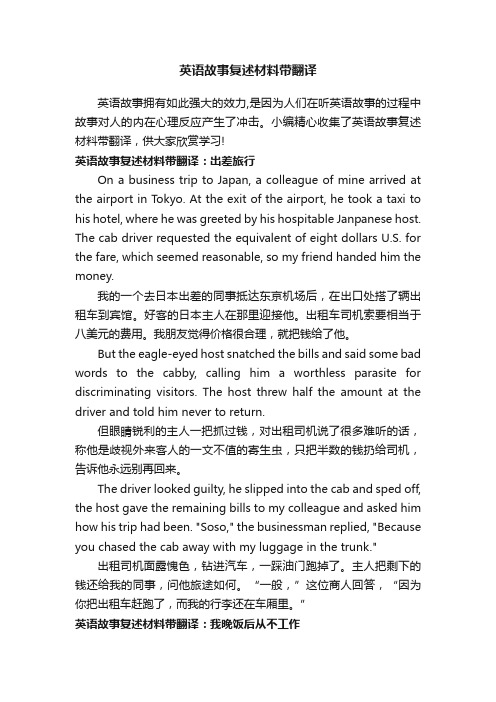 英语故事复述材料带翻译

英语故事拥有如此强大的效力,是因为人们在听英语故事的过程中故事对人的内在心理反应产生了冲击。小编精心收集了英语故事复述材料带翻译，供大家欣赏学习!

英语故事复述材料带翻译：出差旅行

On a business trip to Japan, a colleague of mine arrived at the airport in Tokyo. At the exit of the airport, he took a taxi to his hotel, where he was greeted by his hospitable Janpanese host. The cab driver requested the equivalent of eight dollars U.S. for the fare, which seemed reasonable, so my friend handed him the money.

我的一个去日本出差的同事抵达东京机场后，在出口处搭了辆出租车到宾馆。好客的日本主人在那里迎接他。出租车司机索要相当于八美元的费用。我朋友觉得价格很合理，就把钱给了他。

But the eagle-eyed host snatched the bills and said some bad words to the cabby, calling him a worthless parasite for discriminating visitors. The host threw half the amount at the driver and told him never to return.

但眼睛锐利的主人一把抓过钱，对出租司机说了很多难听的话，称他是歧视外来客人的一文不值的寄生虫，只把半数的钱扔给司机，告诉他永远别再回来。

The driver looked guilty, he slipped into the cab and sped off, the host gave the remaining bills to my colleague and asked him how his trip had been. "Soso," the businessman replied, "Because you chased the cab away with my luggage in the trunk."

出租司机面露愧色，钻进汽车，一踩油门跑掉了。主人把剩下的钱还给我的同事，问他旅途如何。“一般，”这位商人回答，“因为你把出租车赶跑了，而我的行李还在车厢里。"

英语故事复述材料带翻译：我晚饭后从不工作